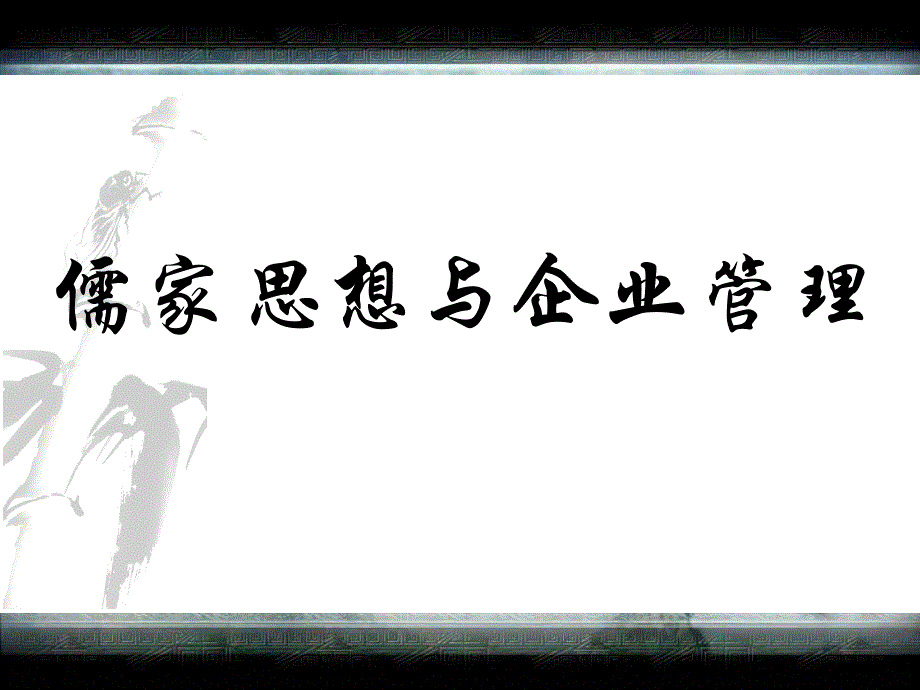 儒家思想与企业管理